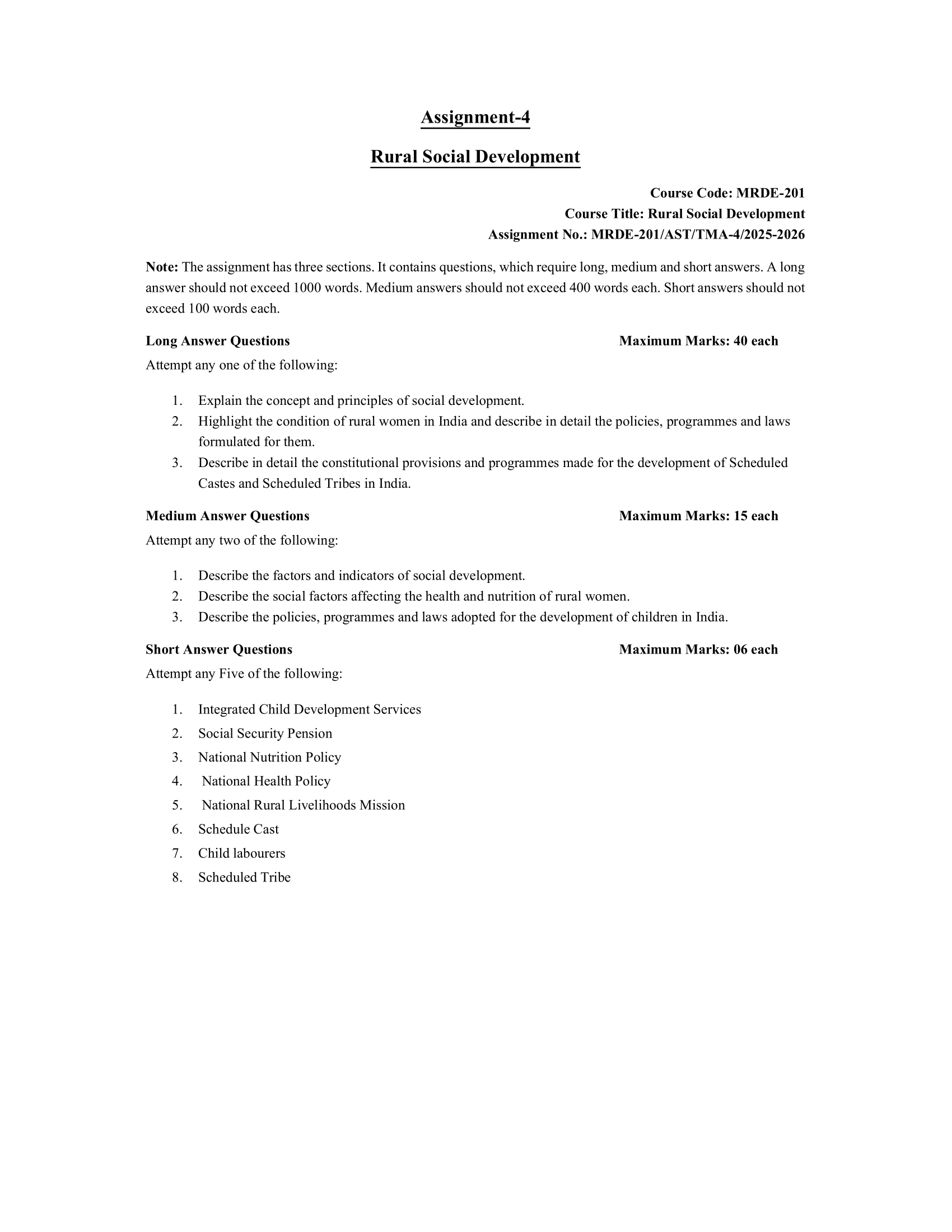 Assignment-4

Rural Social Development

Course Code: MRDE-201
Course Title: Rural Social Development
Assignment No.: MRDE-201/AST/TMA-4/2025-2026

Note: The assignment has three sections. It contains questions, which require long, medium and short answers. A long answer should not exceed 1000 words. Medium answers should not exceed 400 words each. Short answers should not exceed 100 words each.

Long Answer Questions Maximum Marks: 40 each

Attempt any one of the following:

1. Explain the concept and principles of social development.
2. Highlight the condition of rural women in India and describe in detail the policies, programmes and laws formulated for them.
3. Describe in detail the constitutional provisions and programmes made for the development of Scheduled Castes and Scheduled Tribes in India.

Medium Answer Questions Maximum Marks: 15 each

Attempt any two of the following:

1. Describe the factors and indicators of social development.
2. Describe the social factors affecting the health and nutrition of rural women.
3. Describe the policies, programmes and laws adopted for the development of children in India.

Short Answer Questions Maximum Marks: 06 each

Attempt any Five of the following:

1. Integrated Child Development Services
2. Social Security Pension
3. National Nutrition Policy
4. National Health Policy
5. National Rural Livelihoods Mission
6. Schedule Cast
7. Child labourers
8. Scheduled Tribe